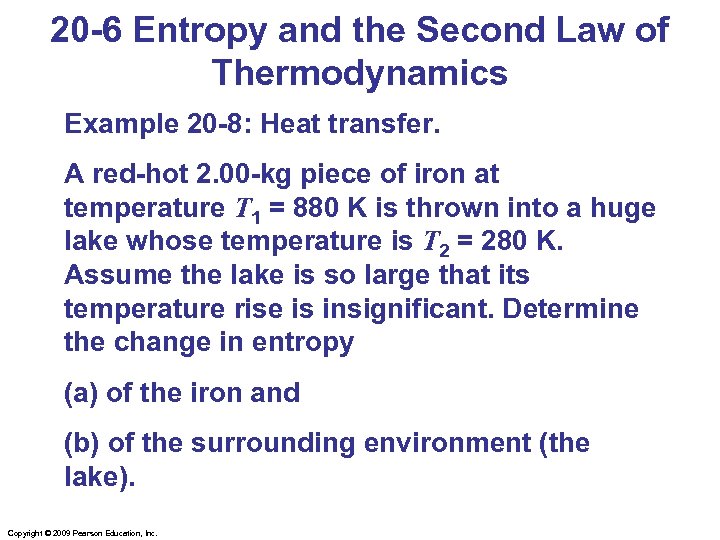 20-6 Entropy and the Second Law of Thermodynamics

Example 20-8: Heat transfer.

A red-hot 2.00-kg piece of iron at temperature $T_1$ = 880 K is thrown into a huge lake whose temperature is $T_2$ = 280 K. Assume the lake is so large that its temperature rise is insignificant. Determine the change in entropy

(a) of the iron and

(b) of the surrounding environment (the lake).

Copyright © 2009 Pearson Education, Inc.